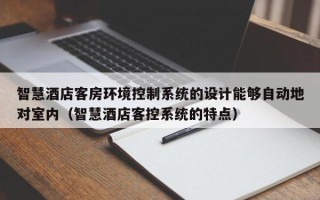 智慧酒店客房环境控制系统的设计能够自动地对室内（智慧酒店客控系统的特点）